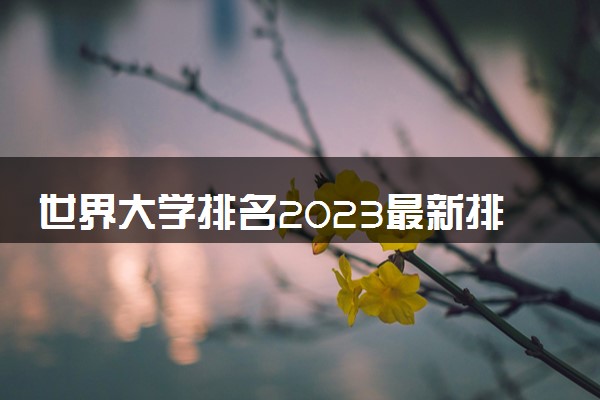 世界大学排名2023最新排